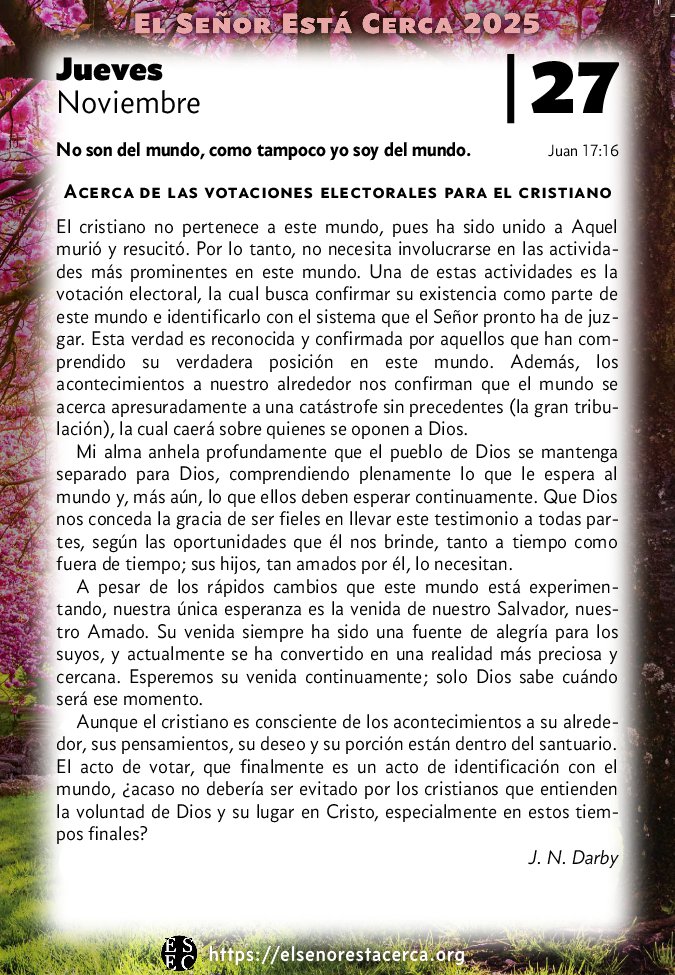 El Señor Está Cerca 2025

Jueves
Noviembre

27

No son del mundo, como tampoco yo soy del mundo. Juan 17:16

Acerca de las votaciones electorales para el cristiano

El cristiano no pertenece a este mundo, pues ha sido unido a Aquel murió y resucitó. Por lo tanto, no necesita involucrarse en las actividades más prominentes en este mundo. Una de estas actividades es la votación electoral, la cual busca confirmar su existencia como parte de este mundo e identificarlo con el sistema que el Señor pronto ha de juzgar. Esta verdad es reconocida y confirmada por aquellos que han comprendido su verdadera posición en este mundo. Además, los acontecimientos a nuestro alrededor nos confirman que el mundo se acerca apresuradamente a una catástrofe sin precedentes (la gran tribulación), la cual caerá sobre quienes se oponen a Dios.

Mi alma anhela profundamente que el pueblo de Dios se mantenga separado para Dios, comprendiendo plenamente lo que le espera al mundo y, más aún, lo que ellos deben esperar continuamente. Que Dios nos conceda la gracia de ser fieles en llevar este testimonio a todas partes, según las oportunidades que él nos brinde, tanto a tiempo como fuera de tiempo; sus hijos, tan amados por él, lo necesitan.

A pesar de los rápidos cambios que este mundo está experimentando, nuestra única esperanza es la venida de nuestro Salvador, nuestro Amado. Su venida siempre ha sido una fuente de alegría para los suyos, y actualmente se ha convertido en una realidad más preciosa y cercana. Esperemos su venida continuamente; solo Dios sabe cuándo será ese momento.

Aunque el cristiano es consciente de los acontecimientos a su alrededor, sus pensamientos, su deseo y su porción están dentro del santuario. El acto de votar, que finalmente es un acto de identificación con el mundo, ¿acaso no debería ser evitado por los cristianos que entienden la voluntad de Dios y su lugar en Cristo, especialmente en estos tiempos finales?

J. N. Darby

ESEC https://elsenorestacerca.org